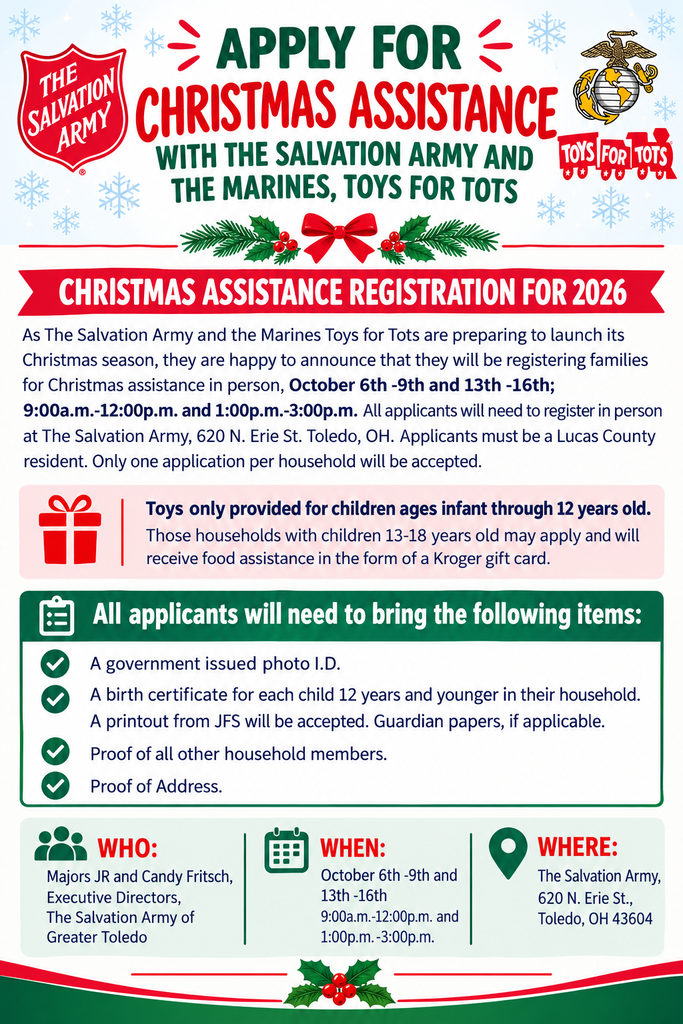 THE SALVATION ARMY

APPLY FOR
CHRISTMAS ASSISTANCE
WITH THE SALVATION ARMY AND
THE MARINES, TOYS FOR TOTS

TOYS FOR TOTS

CHRISTMAS ASSISTANCE REGISTRATION FOR 2026

As The Salvation Army and the Marines Toys for Tots are preparing to launch its Christmas season, they are happy to announce that they will be registering families for Christmas assistance in person, October 6th -9th and 13th -16th; 9:00a.m.-12:00p.m. and 1:00p.m.-3:00p.m. All applicants will need to register in person at The Salvation Army, 620 N. Erie St. Toledo, OH. Applicants must be a Lucas County resident. Only one application per household will be accepted.

Toys only provided for children ages infant through 12 years old.
Those households with children 13-18 years old may apply and will receive food assistance in the form of a Kroger gift card.

All applicants will need to bring the following items:

✓ A government issued photo I.D.
✓ A birth certificate for each child 12 years and younger in their household. A printout from JFS will be accepted. Guardian papers, if applicable.
✓ Proof of all other household members.
✓ Proof of Address.

WHO:
Majors JR and Candy Fritsch,
Executive Directors,
The Salvation Army of
Greater Toledo

WHEN:
October 6th -9th and
13th -16th
9:00a.m.-12:00p.m. and
1:00p.m.-3:00p.m.

WHERE:
The Salvation Army,
620 N. Erie St.,
Toledo, OH 43604